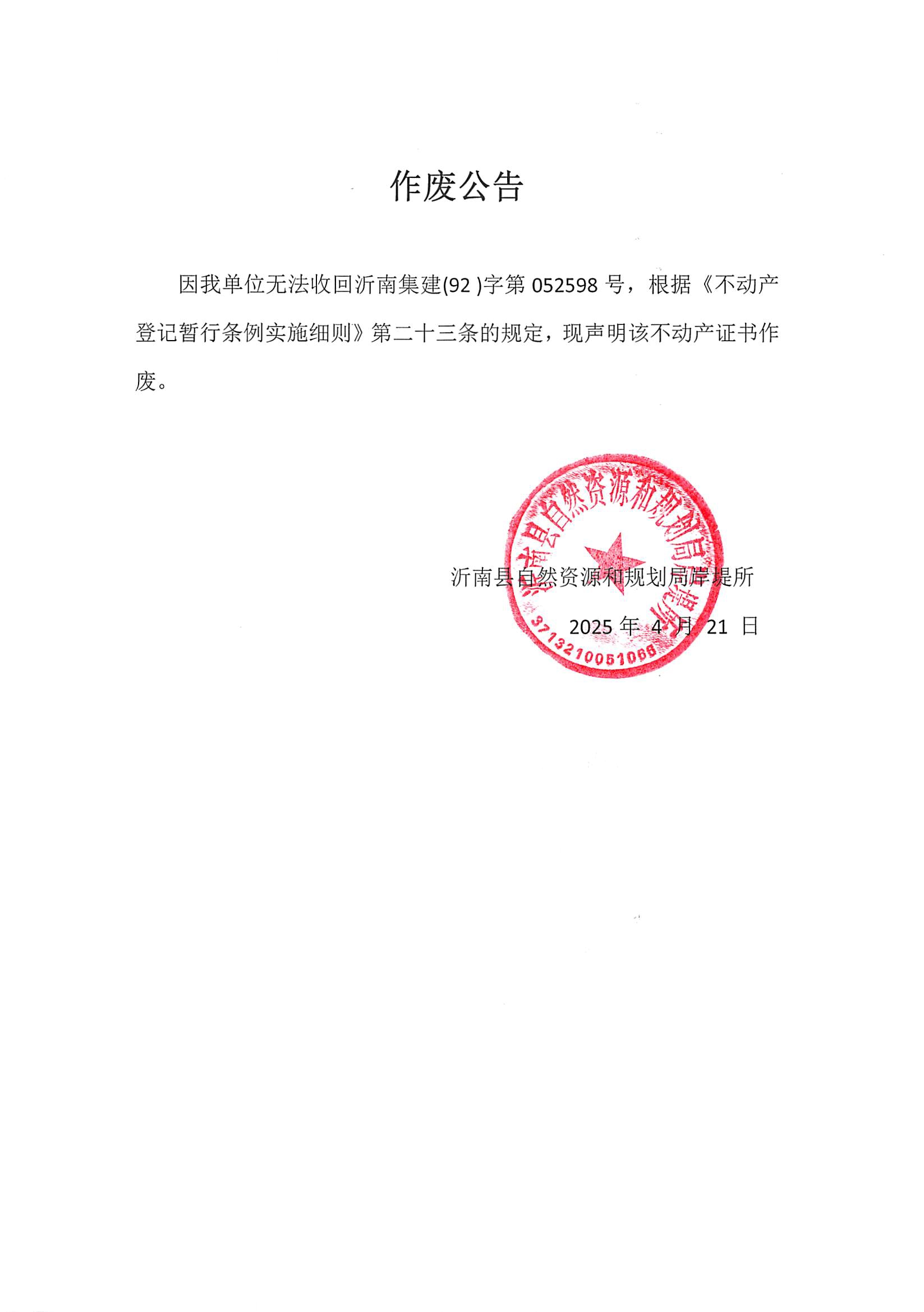 作废公告

因我单位无法收回沂南集建(92 )字第 052598 号，根据《不动产登记暂行条例实施细则》第二十三条的规定，现声明该不动产证书作废。

沂南县自然资源和规划局岸堤所

2025 年 4 月 21 日

沂南县自然资源和规划局岸堤所

3713210051066